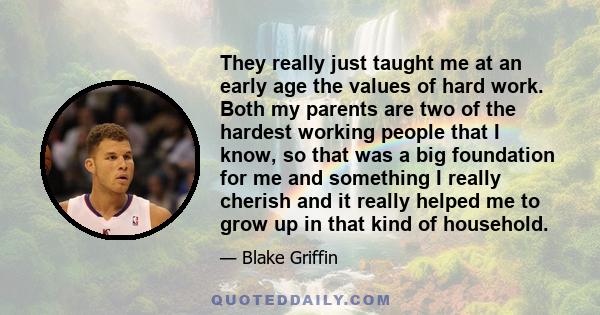 They really just taught me at an early age the values of hard work. Both my parents are two of the hardest working people that I know, so that was a big foundation for me and something I really cherish and it really helped me to grow up in that kind of household.

— Blake Griffin

QUOTEDDAILY.COM